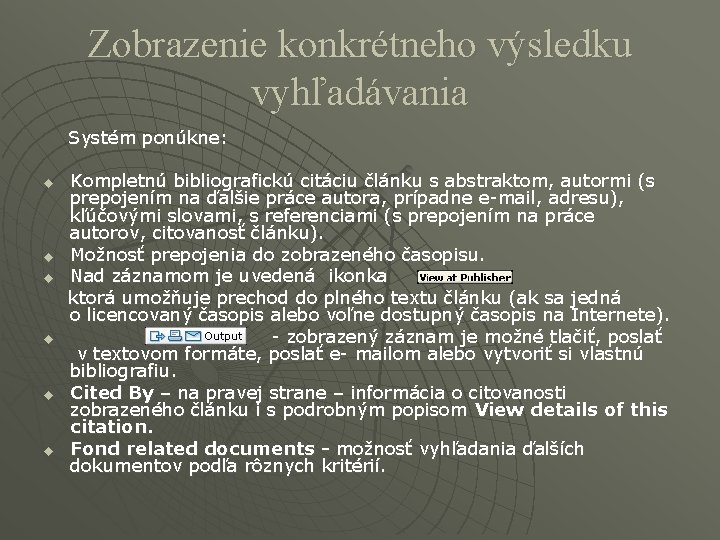 Zobrazenie konkrétneho výsledku vyhľadávania

Systém ponúkne:

Kompletnú bibliografickú citáciu článku s abstraktom, autormi (s prepojením na ďalšie práce autora, prípadne e-mail, adresu), kľúčovými slovami, s referenciami (s prepojením na práce autorov, citovanosť článku).

Možnosť prepojenia do zobrazeného časopisu.

Nad záznamom je uvedená ikonka View at Publisher ktorá umožňuje prechod do plného textu článku (ak sa jedná o licencovaný časopis alebo voľne dostupný časopis na Internete).

Output - zobrazený záznam je možné tlačiť, poslať v textovom formáte, poslať e- mailom alebo vytvoriť si vlastnú bibliografiu.

Cited By – na pravej strane – informácia o citovanosti zobrazeného článku i s podrobným popisom View details of this citation.

Fond related documents - možnosť vyhľadania ďalších dokumentov podľa rôznych kritérií.